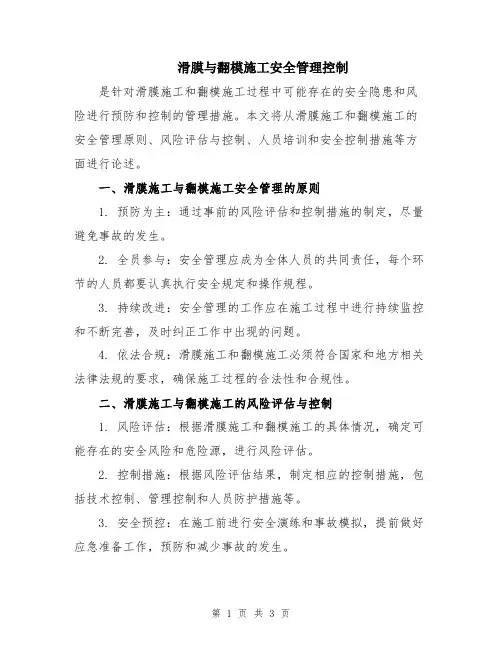 滑膜与翻模施工安全管理控制

是针对滑膜施工和翻模施工过程中可能存在的安全隐患和风险进行预防和控制的管理措施。本文将从滑膜施工和翻模施工的安全管理原则、风险评估与控制、人员培训和安全控制措施等方面进行论述。

一、滑膜施工与翻模施工安全管理的原则

1. 预防为主：通过事前的风险评估和控制措施的制定，尽量避免事故的发生。

2. 全员参与：安全管理应成为全体人员的共同责任，每个环节的人员都要认真执行安全规定和操作规程。

3. 持续改进：安全管理的工作应在施工过程中进行持续监控和不断完善，及时纠正工作中出现的问题。

4. 依法合规：滑膜施工和翻模施工必须符合国家和地方相关法律法规的要求，确保施工过程的合法性和合规性。

二、滑膜施工与翻模施工的风险评估与控制

1. 风险评估：根据滑膜施工和翻模施工的具体情况，确定可能存在的安全风险和危险源，进行风险评估。

2. 控制措施：根据风险评估结果，制定相应的控制措施，包括技术控制、管理控制和人员防护措施等。

3. 安全预控：在施工前进行安全演练和事故模拟，提前做好应急准备工作，预防和减少事故的发生。

第 1 页 共 3 页